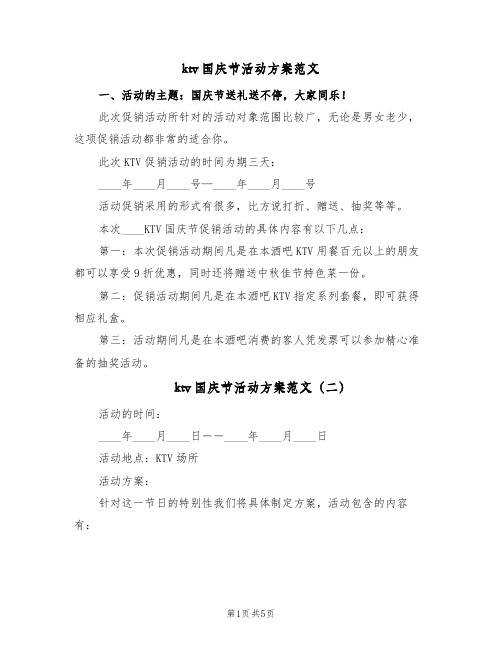 ktv国庆节活动方案范文

一、活动的主题：国庆节送礼送不停，大家同乐！

此次促销活动所针对的活动对象范围比较广，无论是男女老少，这项促销活动都非常的适合你。

此次KTV促销活动的时间为期三天：

____年____月____号—____年____月____号

活动促销采用的形式有很多，比方说打折、赠送、抽奖等等。

本次____KTV国庆节促销活动的具体内容有以下几点：

第一：本次促销活动期间凡是在本酒吧KTV用餐百元以上的朋友都可以享受9折优惠，同时还将赠送中秋佳节特色菜一份。

第二：促销活动期间凡是在本酒吧KTV指定系列套餐，即可获得相应礼盒。

第三：活动期间凡是在本酒吧消费的客人凭发票可以参加精心准备的抽奖活动。

ktv国庆节活动方案范文（二）

活动的时间：

____年____月____日——____年____月____日

活动地点：KTV场所

活动方案：

针对这一节日的特别性我们将具体制定方案，活动包含的内容有：

第1页 共5页